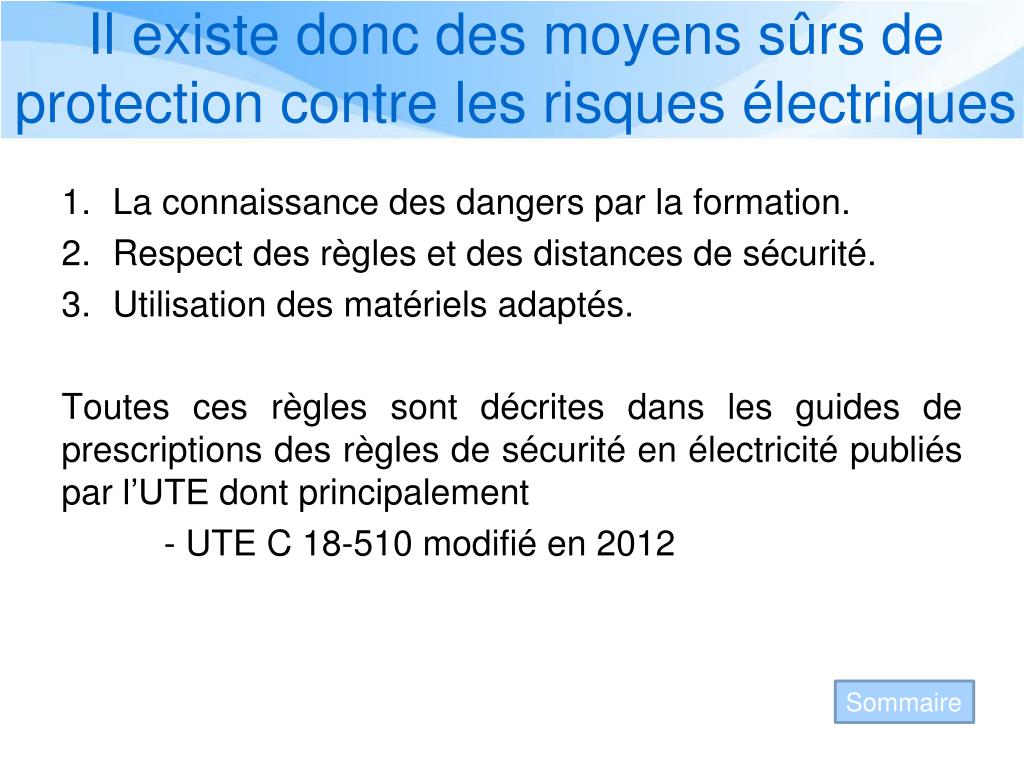 Il existe donc des moyens sûrs de protection contre les risques électriques

1. La connaissance des dangers par la formation.
2. Respect des règles et des distances de sécurité.
3. Utilisation des matériels adaptés.

Toutes ces règles sont décrites dans les guides de prescriptions des règles de sécurité en électricité publiés par l’UTE dont principalement

- UTE C 18-510 modifié en 2012

Sommaire